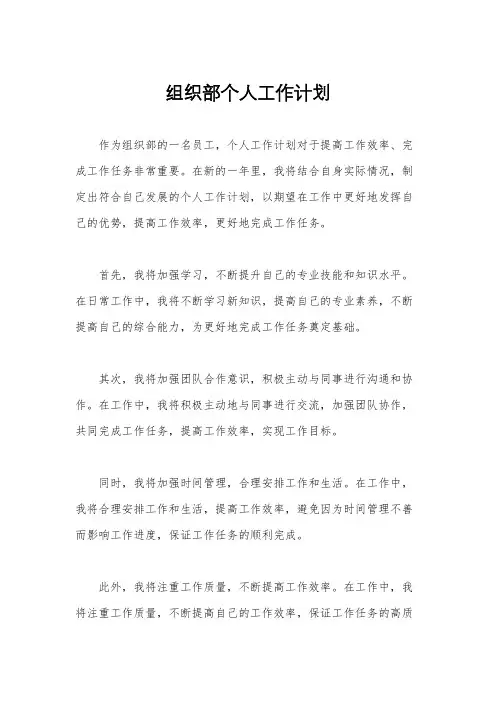 组织部个人工作计划

作为组织部的一名员工，个人工作计划对于提高工作效率、完成工作任务非常重要。在新的一年里，我将结合自身实际情况，制定出符合自己发展的个人工作计划，以期望在工作中更好地发挥自己的优势，提高工作效率，更好地完成工作任务。

首先，我将加强学习，不断提升自己的专业技能和知识水平。在日常工作中，我将不断学习新知识，提高自己的专业素养，不断提高自己的综合能力，为更好地完成工作任务奠定基础。

其次，我将加强团队合作意识，积极主动与同事进行沟通和协作。在工作中，我将积极主动地与同事进行交流，加强团队协作，共同完成工作任务，提高工作效率，实现工作目标。

同时，我将加强时间管理，合理安排工作和生活。在工作中，我将合理安排工作和生活，提高工作效率，避免因为时间管理不善而影响工作进度，保证工作任务的顺利完成。

此外，我将注重工作质量，不断提高工作效率。在工作中，我将注重工作质量，不断提高自己的工作效率，保证工作任务的高质